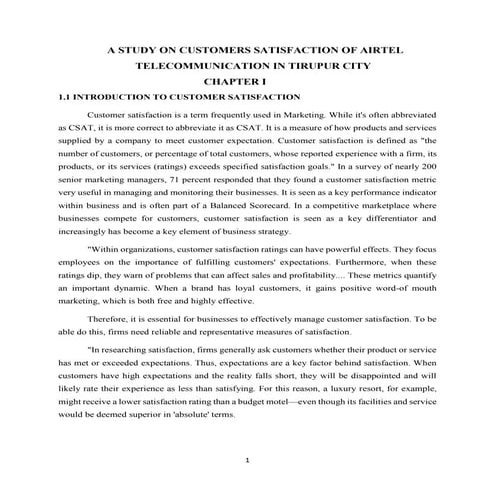 A STUDY ON CUSTOMERS SATISFACTION OF AIRTEL TELECOMMUNICATION IN TIRUPUR CITY

CHAPTER I

1.1 INTRODUCTION TO CUSTOMER SATISFACTION

Customer satisfaction is a term frequently used in Marketing. While it's often abbreviated as CSAT, it is more correct to abbreviate it as CSAT. It is a measure of how products and services supplied by a company to meet customer expectation. Customer satisfaction is defined as "the number of customers, or percentage of total customers, whose reported experience with a firm, its products, or its services (ratings) exceeds specified satisfaction goals." In a survey of nearly 200 senior marketing managers, 71 percent responded that they found a customer satisfaction metric very useful in managing and monitoring their businesses. It is seen as a key performance indicator within business and is often part of a Balanced Scorecard. In a competitive marketplace where businesses compete for customers, customer satisfaction is seen as a key differentiator and increasingly has become a key element of business strategy.

"Within organizations, customer satisfaction ratings can have powerful effects. They focus employees on the importance of fulfilling customers' expectations. Furthermore, when these ratings dip, they warn of problems that can affect sales and profitability.... These metrics quantify an important dynamic. When a brand has loyal customers, it gains positive word-of mouth marketing, which is both free and highly effective.

Therefore, it is essential for businesses to effectively manage customer satisfaction. To be able do this, firms need reliable and representative measures of satisfaction.

"In researching satisfaction, firms generally ask customers whether their product or service has met or exceeded expectations. Thus, expectations are a key factor behind satisfaction. When customers have high expectations and the reality falls short, they will be disappointed and will likely rate their experience as less than satisfying. For this reason, a luxury resort, for example, might receive a lower satisfaction rating than a budget motel—even though its facilities and service would be deemed superior in 'absolute' terms.

1